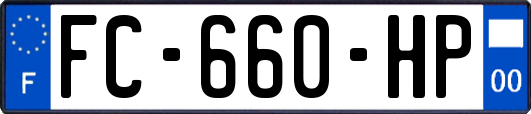 F

FC-660-HP

00